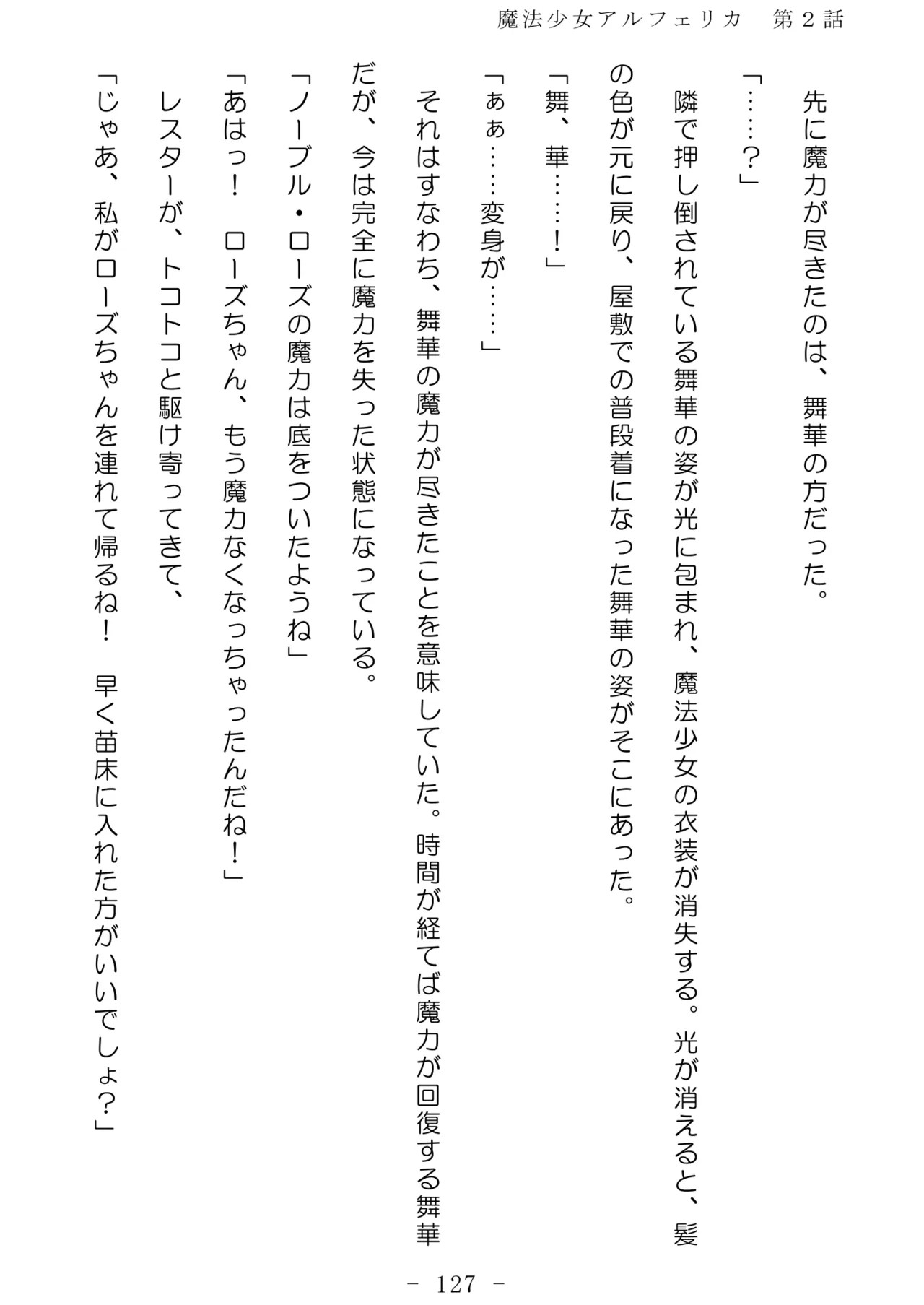 魔法少女アルフェリカ　第２話

先に魔力が尽きたのは、舞華の方だった。

「……？」

隣で押し倒されている舞華の姿が光に包まれ、魔法少女の衣装が消失する。光が消えると、髪の色が元に戻り、屋敷での普段着になった舞華の姿がそこにあった。

「舞、華……！」

「ぁぁ……変身が……」

それはすなわち、舞華の魔力が尽きたことを意味していた。時間が経てば魔力が回復する舞華だが、今は完全に魔力を失った状態になっている。

「ノーブル・ローズの魔力は底をついたようね」

「あはっ！　ローズちゃん、もう魔力なくなっちゃったんだね！」

レスターが、トコトコと駆け寄ってきて、

「じゃあ、私がローズちゃんを連れて帰るね！　早く苗床に入れた方がいいでしょ？」

－ 127 －